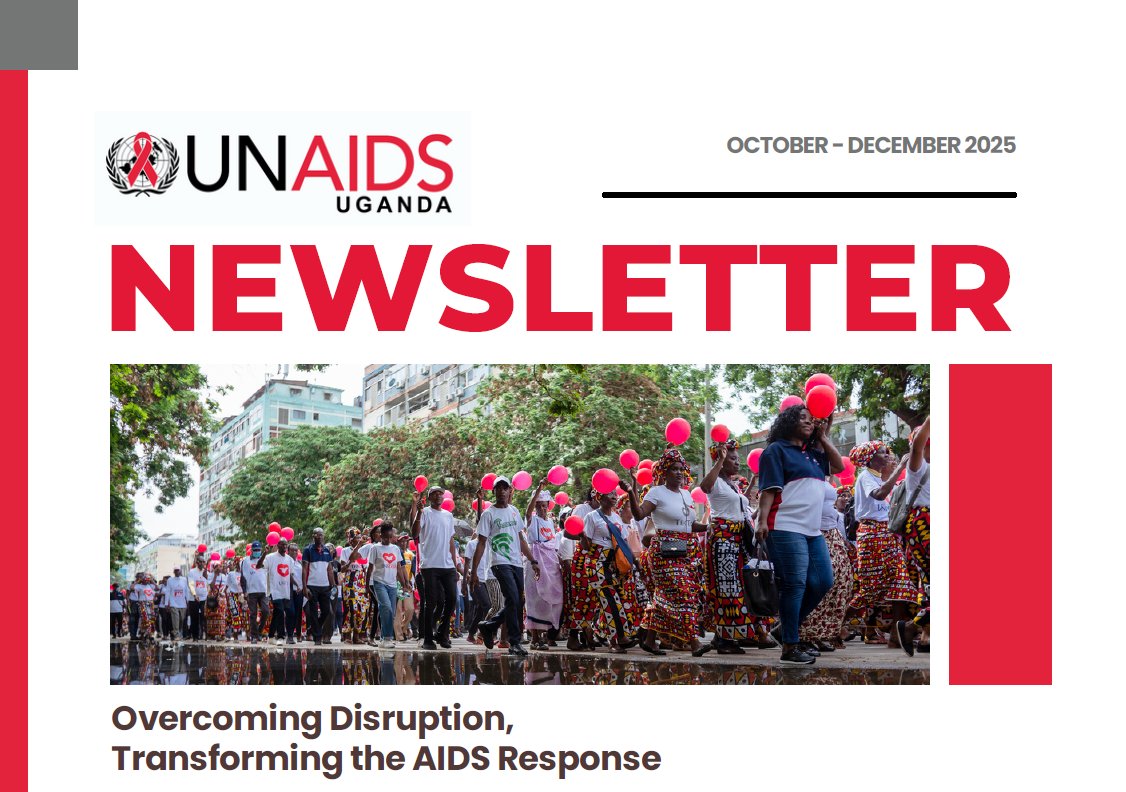 UNAIDS
UGANDA

OCTOBER - DECEMBER 2025

NEWSLETTER

Overcoming Disruption,
Transforming the AIDS Response